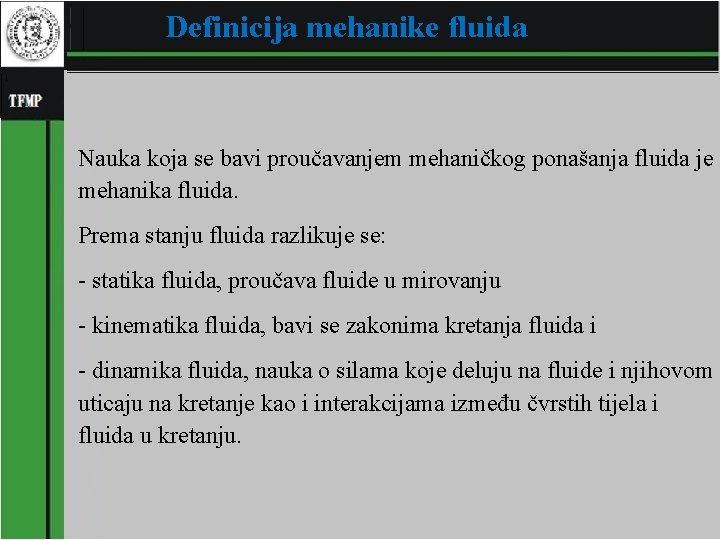 Definicija mehanike fluida

TFMP

Nauka koja se bavi proučavanjem mehaničkog ponašanja fluida je mehanika fluida.

Prema stanju fluida razlikuje se:

- statika fluida, proučava fluide u mirovanju

- kinematika fluida, bavi se zakonima kretanja fluida i

- dinamika fluida, nauka o silama koje deluju na fluide i njihovom uticaju na kretanje kao i interakcijama između čvrstih tijela i fluida u kretanju.